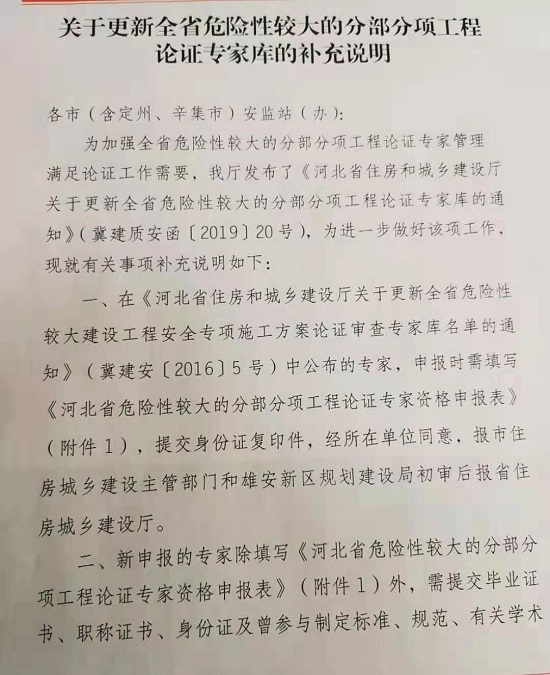 关于更新全省危险性较大的分部分项工程论证专家库的补充说明

各市（含定州、辛集市）安监站（办）：

为加强全省危险性较大的分部分项工程论证专家管理满足论证工作需要，我厅发布了《河北省住房和城乡建设厅关于更新全省危险性较大的分部分项工程论证专家库的通知》（冀建质安函〔2019〕20号），为进一步做好该项工作，现就有关事项补充说明如下：

一、在《河北省住房和城乡建设厅关于更新全省危险性较大建设工程安全专项施工方案论证审查专家库名单的通知》（冀建安〔2016〕5号）中公布的专家，申报时需填写《河北省危险性较大的分部分项工程论证专家资格申报表》（附件1），提交身份证复印件，经所在单位同意，报市住房城乡建设主管部门和雄安新区规划建设局初审后报省住房城乡建设厅。

二、新申报的专家除填写《河北省危险性较大的分部分项工程论证专家资格申报表》（附件1）外，需提交毕业证书、职称证书、身份证及曾参与制定标准、规范、有关学术